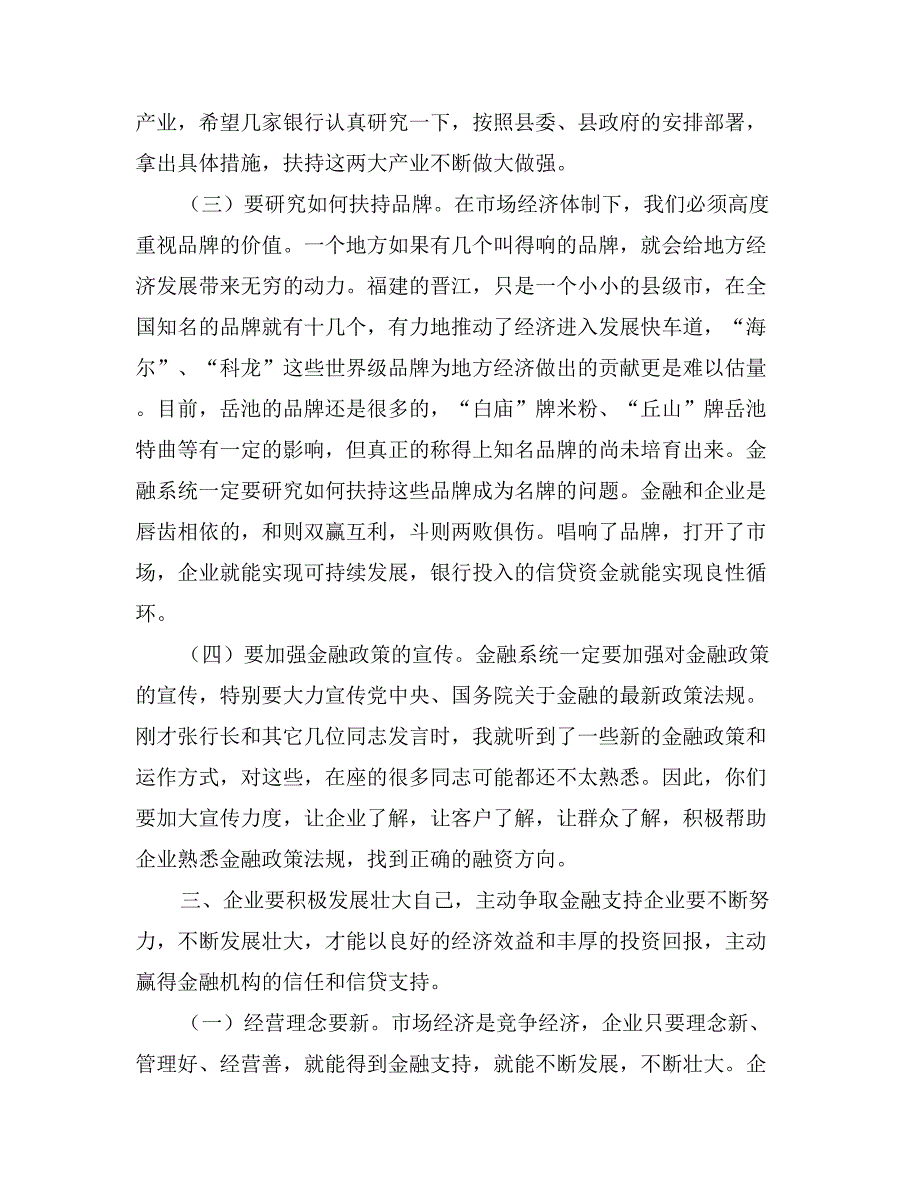 产业，希望几家银行认真研究一下，按照县委、县政府的安排部署，拿出具体措施，扶持这两大产业不断做大做强。

（三）要研究如何扶持品牌。在市场经济体制下，我们必须高度重视品牌的价值。一个地方如果有几个叫得响的品牌，就会给地方经济发展带来无穷的动力。福建的晋江，只是一个小小的县级市，在全国知名的品牌就有十几个，有力地推动了经济进入发展快车道，“海尔”、“科龙”这些世界级品牌为地方经济做出的贡献更是难以估量。目前，岳池的品牌还是很多的，“白庙”牌米粉、“丘山”牌岳池特曲等有一定的影响，但真正的称得上知名品牌的尚未培育出来。金融系统一定要研究如何扶持这些品牌成为名牌的问题。金融和企业是唇齿相依的，和则双赢互利，斗则两败俱伤。唱响了品牌，打开了市场，企业就能实现可持续发展，银行投入的信贷资金就能实现良性循环。

（四）要加强金融政策的宣传。金融系统一定要加强对金融政策的宣传，特别要大力宣传党中央、国务院关于金融的最新政策法规。刚才张行长和其它几位同志发言时，我就听到了一些新的金融政策和运作方式，对这些，在座的很多同志可能都还不太熟悉。因此，你们要加大宣传力度，让企业了解，让客户了解，让群众了解，积极帮助企业熟悉金融政策法规，找到正确的融资方向。

三、企业要积极发展壮大自己，主动争取金融支持企业要不断努力，不断发展壮大，才能以良好的经济效益和丰厚的投资回报，主动赢得金融机构的信任和信贷支持。

（一）经营理念要新。市场经济是竞争经济，企业只要理念新、管理好、经营善，就能得到金融支持，就能不断发展，不断壮大。企